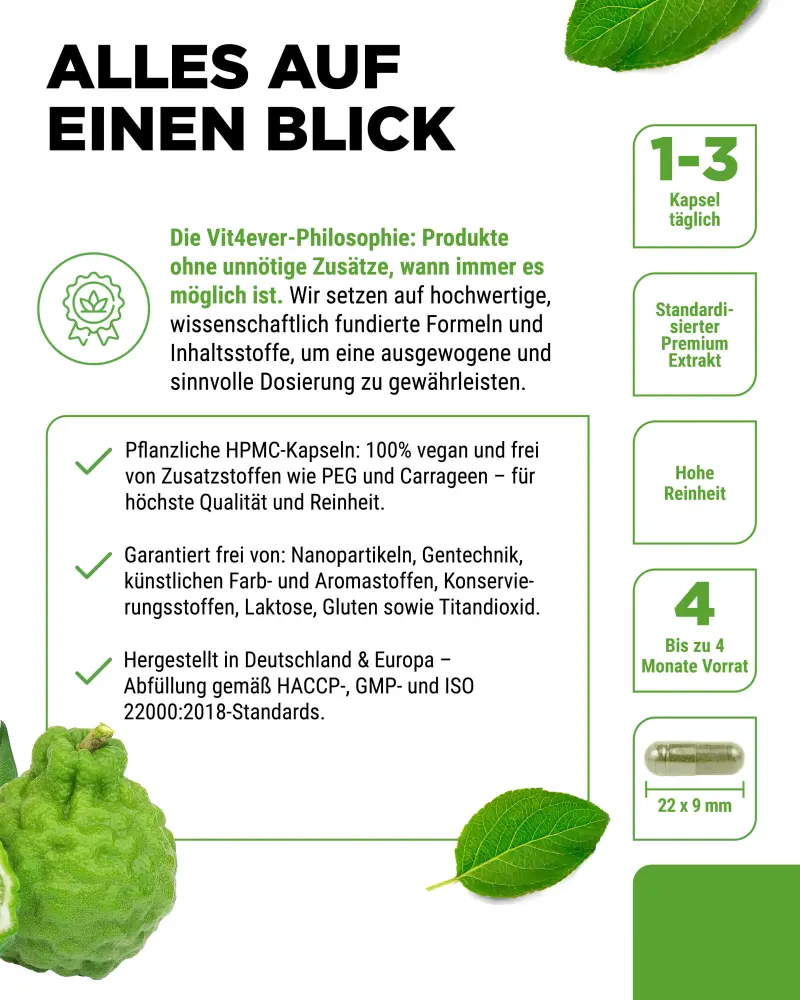 ALLES AUF EINEN BLICK

Die Vit4ever-Philosophie: Produkte ohne unnötige Zusätze, wann immer es möglich ist. Wir setzen auf hochwertige, wissenschaftlich fundierte Formeln und Inhaltsstoffe, um eine ausgewogene und sinnvolle Dosierung zu gewährleisten.

Pflanzliche HPMC-Kapseln: 100% vegan und frei von Zusatzstoffen wie PEG und Carrageen – für höchste Qualität und Reinheit.

Garantiert frei von: Nanopartikeln, Gentechnik, künstlichen Farb- und Aromastoffen, Konservierungsstoffen, Laktose, Gluten sowie Titandioxid.

Hergestellt in Deutschland & Europa – Abfüllung gemäß HACCP-, GMP- und ISO 22000:2018-Standards.

1-3
Kapsel täglich

Standardisierter Premium Extrakt

Hohe Reinheit

4
Bis zu 4 Monate Vorrat

22 x 9 mm